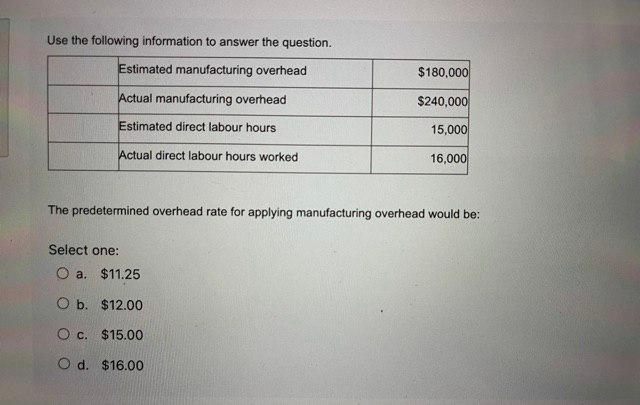 Use the following information to answer the question.

| | | |
|---|---|---|
| | Estimated manufacturing overhead | \$180,000 |
| | Actual manufacturing overhead | \$240,000 |
| | Estimated direct labour hours | 15,000 |
| | Actual direct labour hours worked | 16,000 |

The predetermined overhead rate for applying manufacturing overhead would be:

Select one:

a. \$11.25

b. \$12.00

c. \$15.00

d. \$16.00